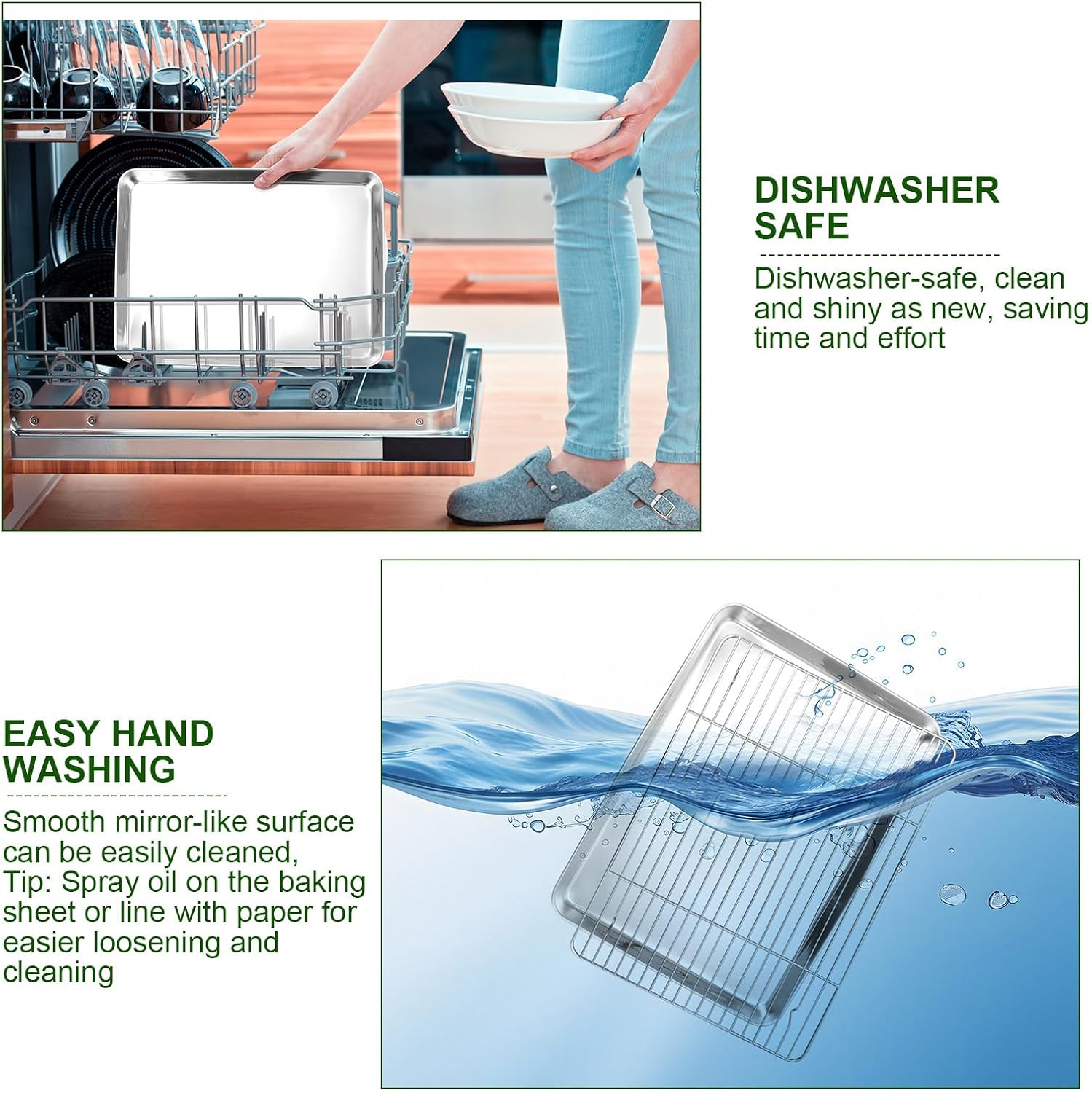 DISHWASHER SAFE

Dishwasher-safe, clean and shiny as new, saving time and effort

EASY HAND WASHING

Smooth mirror-like surface can be easily cleaned, Tip: Spray oil on the baking sheet or line with paper for easier loosening and cleaning